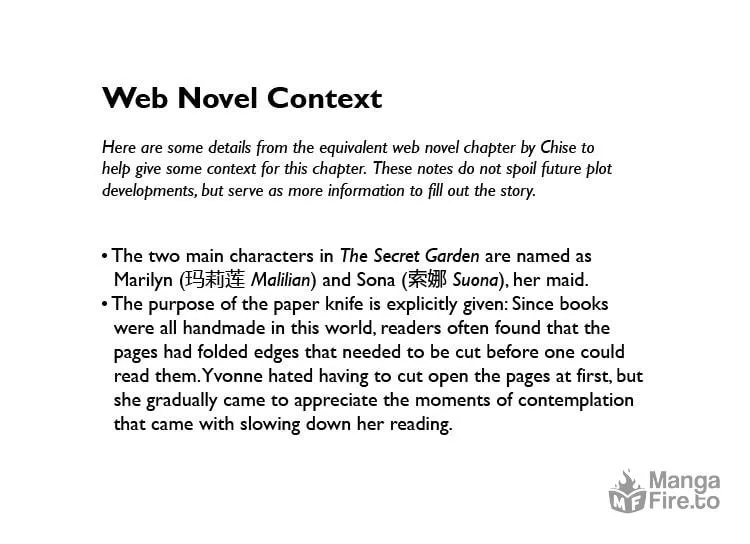 Web Novel Context

Here are some details from the equivalent web novel chapter by Chise to help give some context for this chapter. These notes do not spoil future plot developments, but serve as more information to fill out the story.

• The two main characters in The Secret Garden are named as Marilyn (玛莉莲 Malilian) and Sona (索娜 Suona), her maid.
• The purpose of the paper knife is explicitly given: Since books were all handmade in this world, readers often found that the pages had folded edges that needed to be cut before one could read them. Yvonne hated having to cut open the pages at first, but she gradually came to appreciate the moments of contemplation that came with slowing down her reading.

MF Manga Fire.to